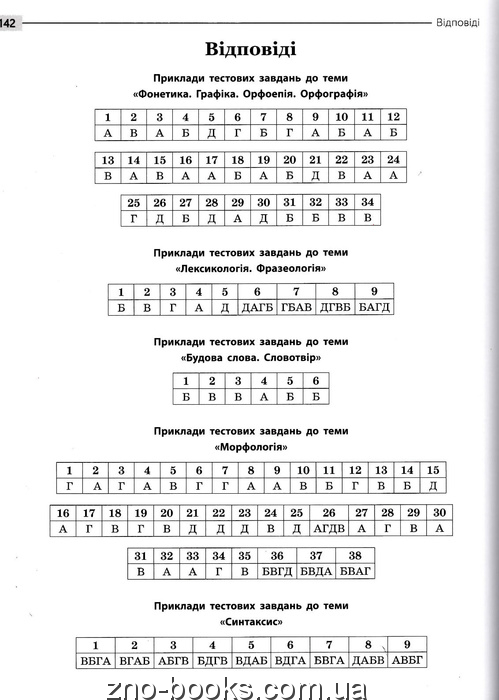 142

Відповіді

Відповіді

Приклади тестових завдань до теми «Фонетика. Графіка. Орфоепія. Орфографія»

| 1 | 2 | 3 | 4 | 5 | 6 | 7 | 8 | 9 | 10 | 11 | 12 |
|---|---|---|---|---|---|---|---|---|---|---|---|
| А | В | А | Б | Д | Г | Б | Г | А | Б | А | Б |

| 13 | 14 | 15 | 16 | 17 | 18 | 19 | 20 | 21 | 22 | 23 | 24 |
|---|---|---|---|---|---|---|---|---|---|---|---|
| В | А | В | А | А | Б | А | Б | Д | В | А | А |

| 25 | 26 | 27 | 28 | 29 | 30 | 31 | 32 | 33 | 34 |
|---|---|---|---|---|---|---|---|---|---|
| Г | Д | Б | Д | А | Д | Б | Б | В | В |

Приклади тестових завдань до теми «Лексикологія. Фразеологія»

| 1 | 2 | 3 | 4 | 5 | 6 | 7 | 8 | 9 |
|---|---|---|---|---|---|---|---|---|
| Б | В | Г | А | Д | ДАГБ | ГБАВ | ДГВБ | БАГД |

Приклади тестових завдань до теми «Будова слова. Словотвір»

| 1 | 2 | 3 | 4 | 5 | 6 |
|---|---|---|---|---|---|
| Б | В | В | А | Б | Б |

Приклади тестових завдань до теми «Морфологія»

| 1 | 2 | 3 | 4 | 5 | 6 | 7 | 8 | 9 | 10 | 11 | 12 | 13 | 14 | 15 |
|---|---|---|---|---|---|---|---|---|---|---|---|---|---|---|
| Г | А | Г | А | В | Г | Г | А | А | В | Б | Г | В | Б | Д |

| 16 | 17 | 18 | 19 | 20 | 21 | 22 | 23 | 24 | 25 | 26 | 27 | 28 | 29 | 30 |
|---|---|---|---|---|---|---|---|---|---|---|---|---|---|---|
| А | Г | В | Г | В | Д | Д | Д | В | Д | АГДВ | А | Г | В | А |

| 31 | 32 | 33 | 34 | 35 | 36 | 37 | 38 |
|---|---|---|---|---|---|---|---|
| В | А | А | Г | В | БВГД | БВДА | БВАГ |

Приклади тестових завдань до теми «Синтаксис»

| 1 | 2 | 3 | 4 | 5 | 6 | 7 | 8 | 9 |
|---|---|---|---|---|---|---|---|---|
| ВБГА | ВГАБ | АБГВ | БДГВ | ВДАБ | ВДГА | БВГА | ДАБВ | АВБГ |

zno-books.com.ua